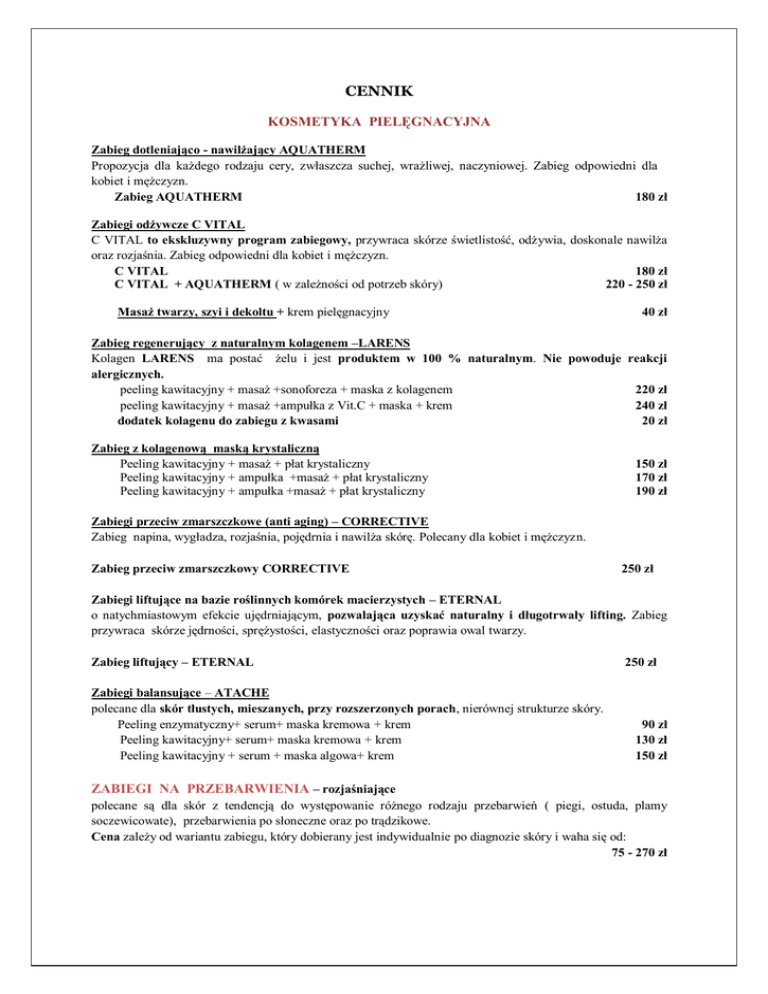 CENNIK

KOSMETYKA PIELĘGNACYJNA

Zabieg dotleniająco - nawilżający AQUATHERM
Propozycja dla każdego rodzaju cery, zwłaszcza suchej, wrażliwej, naczyniowej. Zabieg odpowiedni dla kobiet i mężczyzn.
Zabieg AQUATHERM 180 zł

Zabiegi odżywcze C VITAL
C VITAL to ekskluzywny program zabiegowy, przywraca skórze świetlistość, odżywia, doskonale nawilża oraz rozjaśnia. Zabieg odpowiedni dla kobiet i mężczyzn.
C VITAL 180 zł
C VITAL + AQUATHERM ( w zależności od potrzeb skóry) 220 - 250 zł

Masaż twarzy, szyi i dekoltu + krem pielęgnacyjny 40 zł

Zabieg regenerujący z naturalnym kolagenem –LARENS
Kolagen LARENS ma postać żelu i jest produktem w 100 % naturalnym. Nie powoduje reakcji alergicznych.
peeling kawitacyjny + masaż +sonoforeza + maska z kolagenem 220 zł
peeling kawitacyjny + masaż +ampułka z Vit.C + maska + krem 240 zł
dodatek kolagenu do zabiegu z kwasami 20 zł

Zabieg z kolagenową maską krystaliczną
Peeling kawitacyjny + masaż + płat krystaliczny 150 zł
Peeling kawitacyjny + ampułka +masaż + płat krystaliczny 170 zł
Peeling kawitacyjny + ampułka +masaż + płat krystaliczny 190 zł

Zabiegi przeciw zmarszczkowe (anti aging) – CORRECTIVE
Zabieg napina, wygładza, rozjaśnia, pojędrnia i nawilża skórę. Polecany dla kobiet i mężczyzn.

Zabieg przeciw zmarszczkowy CORRECTIVE 250 zł

Zabiegi liftujące na bazie roślinnych komórek macierzystych – ETERNAL
o natychmiastowym efekcie ujędrniającym, pozwalająca uzyskać naturalny i długotrwały lifting. Zabieg przywraca skórze jędrności, sprężystości, elastyczności oraz poprawia owal twarzy.

Zabieg liftujący – ETERNAL 250 zł

Zabiegi balansujące – ATACHE
polecane dla skór tłustych, mieszanych, przy rozszerzonych porach, nierównej strukturze skóry.
Peeling enzymatyczny+ serum+ maska kremowa + krem 90 zł
Peeling kawitacyjny+ serum+ maska kremowa + krem 130 zł
Peeling kawitacyjny + serum + maska algowa+ krem 150 zł

ZABIEGI NA PRZEBARWIENIA – rozjaśniające
polecane są dla skór z tendencją do występowanie różnego rodzaju przebarwień ( piegi, ostuda, plamy soczewicowate), przebarwienia po słoneczne oraz po trądzikowe.
Cena zależy od wariantu zabiegu, który dobierany jest indywidualnie po diagnozie skóry i waha się od:
75 - 270 zł